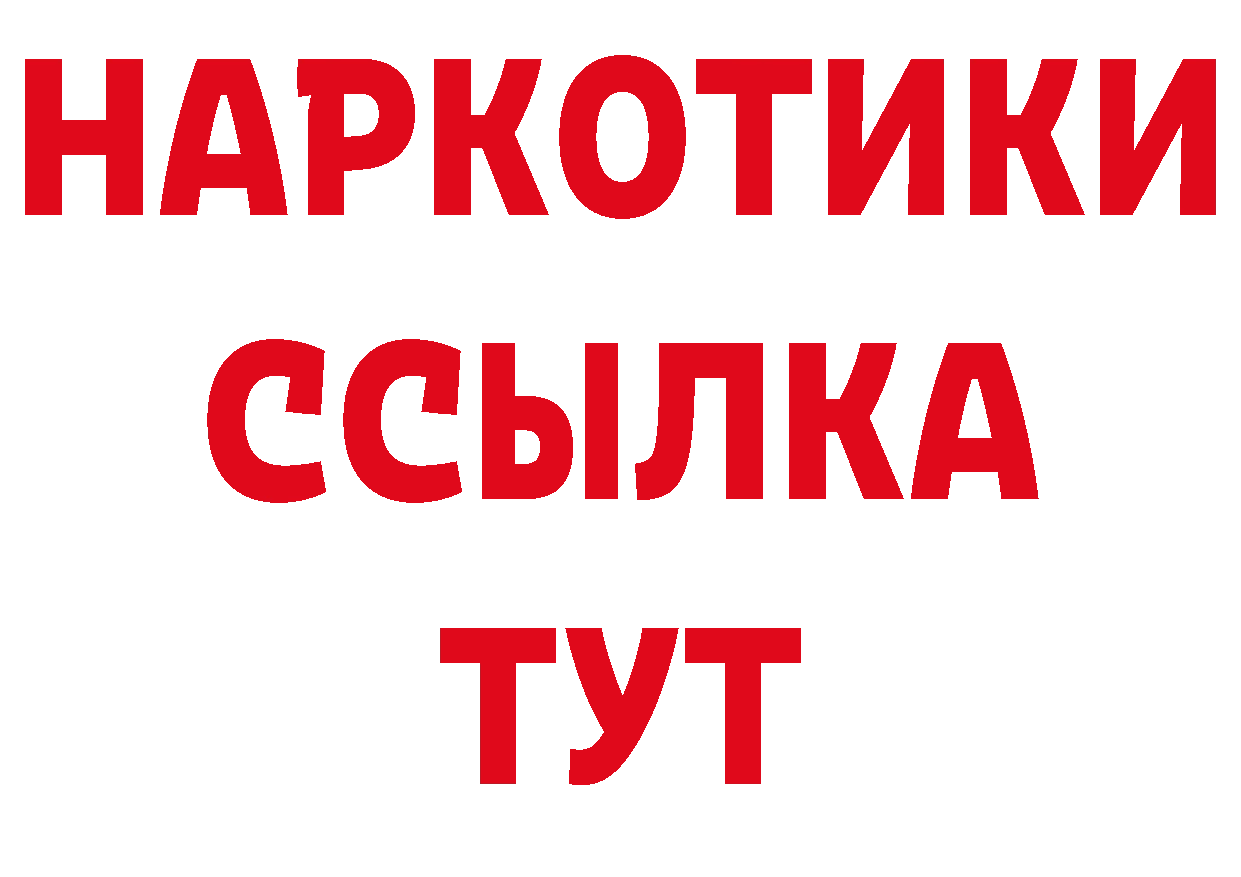 НАРКОТИКИ
ССЫЛКА
ТУТ